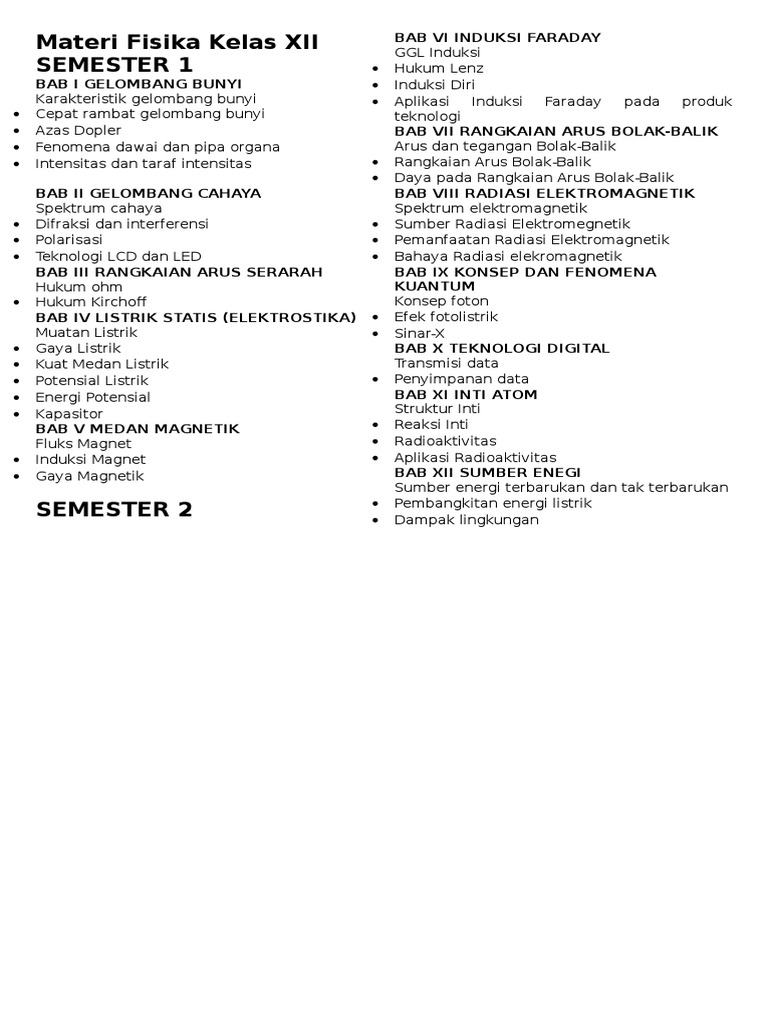 Materi Fisika Kelas XII
SEMESTER 1

BAB I GELOMBANG BUNYI
Karakteristik gelombang bunyi
- Cepat rambat gelombang bunyi
- Azas Dopler
- Fenomena dawai dan pipa organa
- Intensitas dan taraf intensitas

BAB II GELOMBANG CAHAYA
Spektrum cahaya
- Difraksi dan interferensi
- Polarisasi
- Teknologi LCD dan LED

BAB III RANGKAIAN ARUS SERARAH
Hukum ohm
- Hukum Kirchoff

BAB IV LISTRIK STATIS (ELEKTROSTIKA)
Muatan Listrik
- Gaya Listrik
- Kuat Medan Listrik
- Potensial Listrik
- Energi Potensial
- Kapasitor

BAB V MEDAN MAGNETIK
Fluks Magnet
- Induksi Magnet
- Gaya Magnetik

SEMESTER 2

BAB VI INDUKSI FARADAY
GGL Induksi
- Hukum Lenz
- Induksi Diri
- Aplikasi Induksi Faraday pada produk teknologi

BAB VII RANGKAIAN ARUS BOLAK-BALIK
Arus dan tegangan Bolak-Balik
- Rangkaian Arus Bolak-Balik
- Daya pada Rangkaian Arus Bolak-Balik

BAB VIII RADIASI ELEKTROMAGNETIK
Spektrum elektromagnetik
- Sumber Radiasi Elektromegnetik
- Pemanfaatan Radiasi Elektromagnetik
- Bahaya Radiasi elekromagnetik

BAB IX KONSEP DAN FENOMENA KUANTUM
Konsep foton
- Efek fotolistrik
- Sinar-X

BAB X TEKNOLOGI DIGITAL
Transmisi data
- Penyimpanan data

BAB XI INTI ATOM
Struktur Inti
- Reaksi Inti
- Radioaktivitas
- Aplikasi Radioaktivitas

BAB XII SUMBER ENEGI
Sumber energi terbarukan dan tak terbarukan
- Pembangkitan energi listrik
- Dampak lingkungan